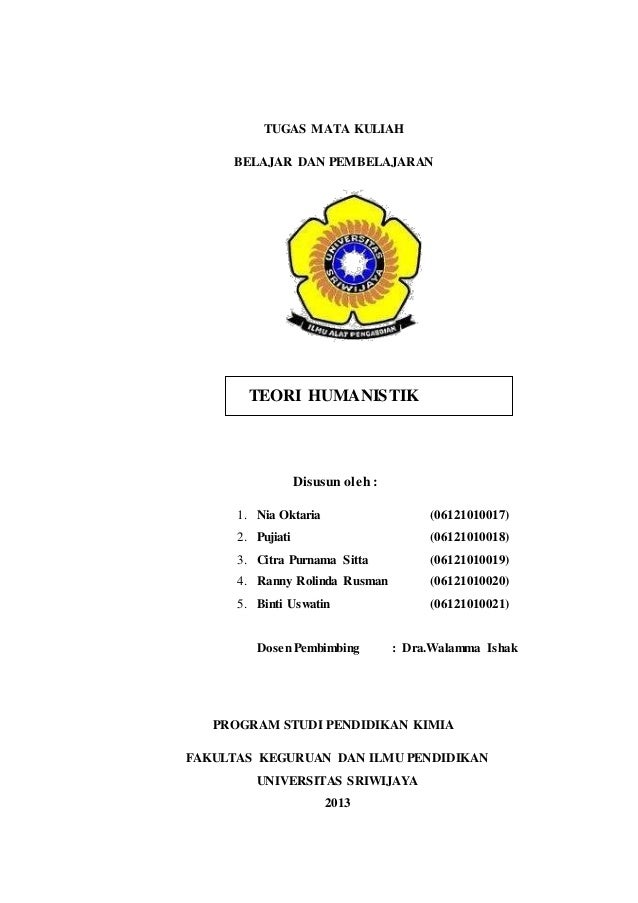 TUGAS MATA KULIAH

BELAJAR DAN PEMBELAJARAN

UNIVERSITAS SRIWIJAYA

ILMU ALAT PENGABDIAN

TEORI HUMANISTIK

Disusun oleh :

1. Nia Oktaria (06121010017)
2. Pujiati (06121010018)
3. Citra Purnama Sitta (06121010019)
4. Ranny Rolinda Rusman (06121010020)
5. Binti Uswatin (06121010021)

Dosen Pembimbing : Dra.Walamma Ishak

PROGRAM STUDI PENDIDIKAN KIMIA

FAKULTAS KEGURUAN DAN ILMU PENDIDIKAN

UNIVERSITAS SRIWIJAYA

2013